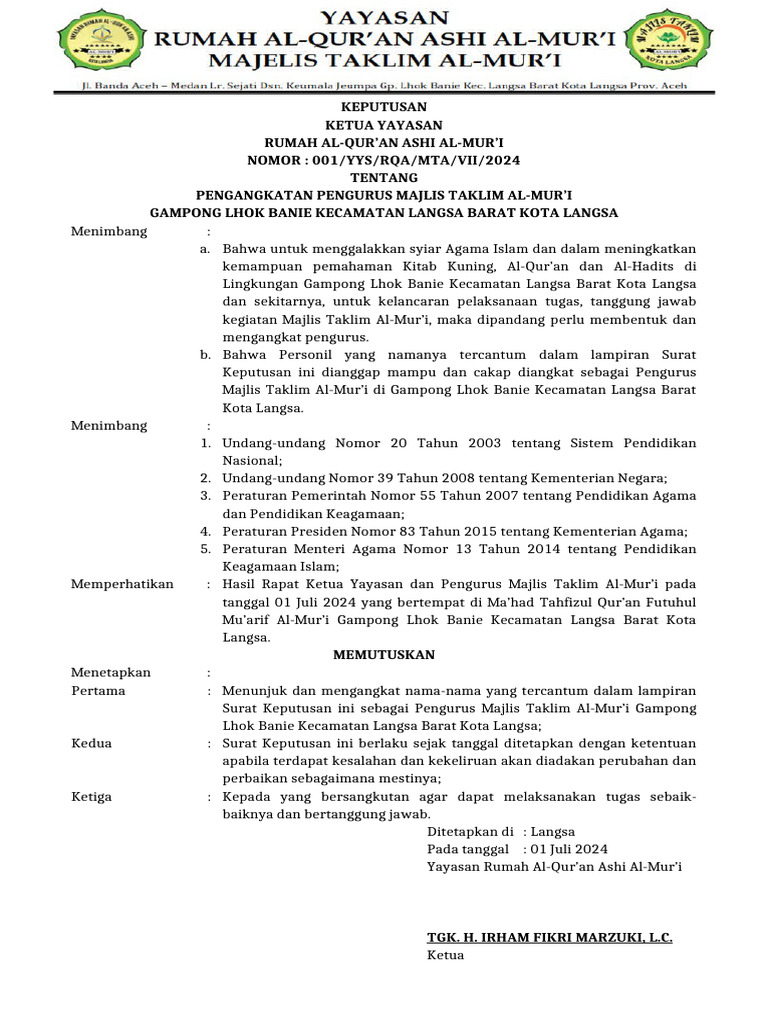 YAYASAN
RUMAH AL-QUR'AN ASHI AL-MUR'I
MAJELIS TAKLIM AL-MUR'I

Jl. Banda Aceh – Medan Lr. Sejati Dsn. Keumala Jeumpa Gp. Lhok Banie Kec. Langsa Barat Kota Langsa Prov. Aceh

KEPUTUSAN
KETUA YAYASAN
RUMAH AL-QUR'AN ASHI AL-MUR'I
NOMOR : 001/YYS/RQA/MTA/VII/2024
TENTANG
PENGANGKATAN PENGURUS MAJLIS TAKLIM AL-MUR'I
GAMPONG LHOK BANIE KECAMATAN LANGSA BARAT KOTA LANGSA

Menimbang :
a. Bahwa untuk menggalakkan syiar Agama Islam dan dalam meningkatkan kemampuan pemahaman Kitab Kuning, Al-Qur'an dan Al-Hadits di Lingkungan Gampong Lhok Banie Kecamatan Langsa Barat Kota Langsa dan sekitarnya, untuk kelancaran pelaksanaan tugas, tanggung jawab kegiatan Majlis Taklim Al-Mur'i, maka dipandang perlu membentuk dan mengangkat pengurus.
b. Bahwa Personil yang namanya tercantum dalam lampiran Surat Keputusan ini dianggap mampu dan cakap diangkat sebagai Pengurus Majlis Taklim Al-Mur'i di Gampong Lhok Banie Kecamatan Langsa Barat Kota Langsa.

Menimbang :
1. Undang-undang Nomor 20 Tahun 2003 tentang Sistem Pendidikan Nasional;
2. Undang-undang Nomor 39 Tahun 2008 tentang Kementerian Negara;
3. Peraturan Pemerintah Nomor 55 Tahun 2007 tentang Pendidikan Agama dan Pendidikan Keagamaan;
4. Peraturan Presiden Nomor 83 Tahun 2015 tentang Kementerian Agama;
5. Peraturan Menteri Agama Nomor 13 Tahun 2014 tentang Pendidikan Keagamaan Islam;

Memperhatikan : Hasil Rapat Ketua Yayasan dan Pengurus Majlis Taklim Al-Mur'i pada tanggal 01 Juli 2024 yang bertempat di Ma'had Tahfizul Qur'an Futuhul Mu'arif Al-Mur'i Gampong Lhok Banie Kecamatan Langsa Barat Kota Langsa.

MEMUTUSKAN

Menetapkan :
Pertama : Menunjuk dan mengangkat nama-nama yang tercantum dalam lampiran Surat Keputusan ini sebagai Pengurus Majlis Taklim Al-Mur'i Gampong Lhok Banie Kecamatan Langsa Barat Kota Langsa;
Kedua : Surat Keputusan ini berlaku sejak tanggal ditetapkan dengan ketentuan apabila terdapat kesalahan dan kekeliruan akan diadakan perubahan dan perbaikan sebagaimana mestinya;
Ketiga : Kepada yang bersangkutan agar dapat melaksanakan tugas sebaik-baiknya dan bertanggung jawab.

Ditetapkan di : Langsa
Pada tanggal : 01 Juli 2024
Yayasan Rumah Al-Qur'an Ashi Al-Mur'i

TGK. H. IRHAM FIKRI MARZUKI, L.C.
Ketua